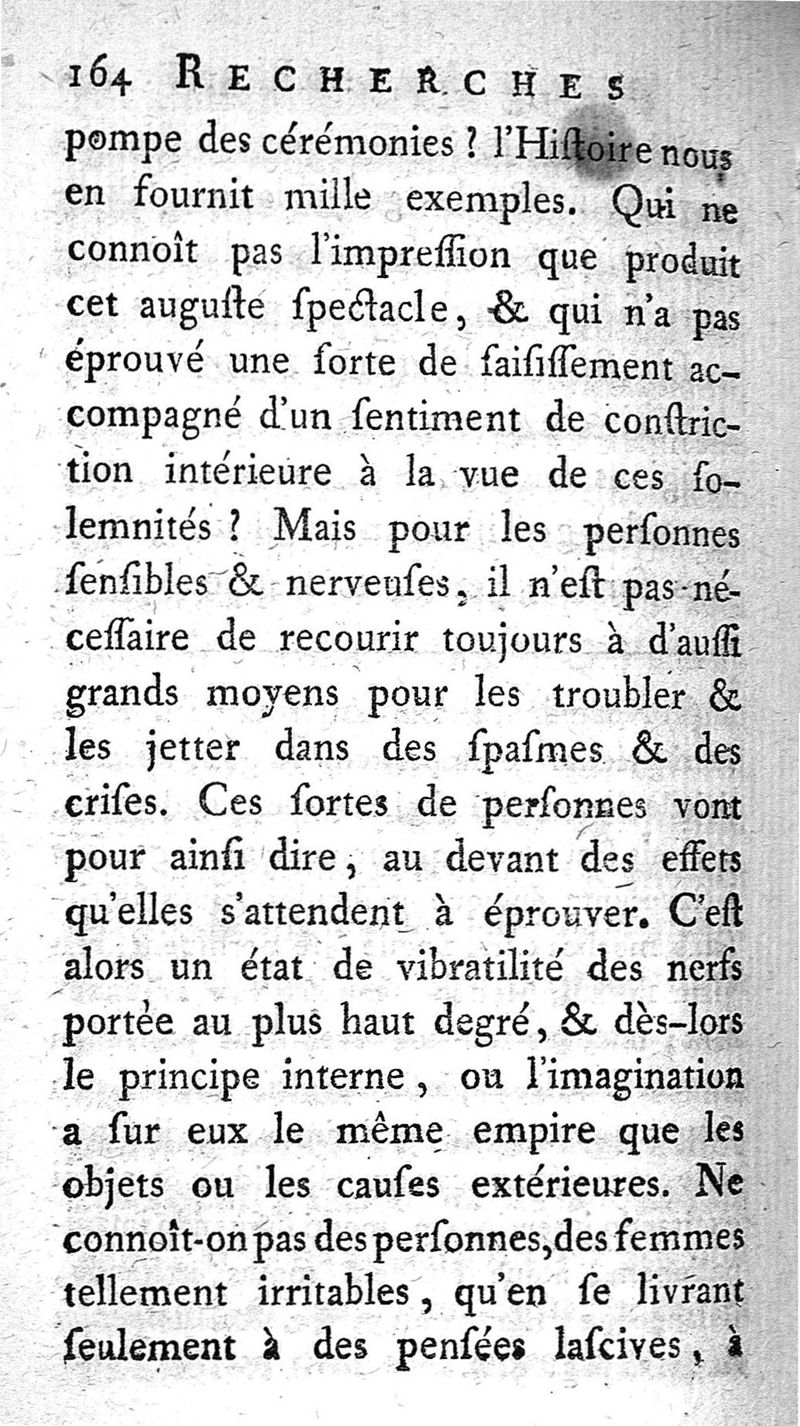 164 RECHERCHES

pompe des cérémonies ? l'Hiſtoire nous en fournit mille exemples. Qui ne connoît pas l'impreſſion que produit cet auguſte ſpectacle, & qui n'a pas éprouvé une ſorte de ſaiſiſſement accompagné d'un ſentiment de conſtriction intérieure à la vue de ces ſolemnités ? Mais pour les perſonnes ſenſibles & nerveuſes, il n'eſt pas néceſſaire de recourir toujours à d'auſſi grands moyens pour les troubler & les jetter dans des ſpaſmes & des criſes. Ces ſortes de perſonnes vont pour ainſi dire, au devant des effets qu'elles s'attendent à éprouver. C'eſt alors un état de vibratilité des nerfs portée au plus haut degré, & dès-lors le principe interne, ou l'imagination a ſur eux le même empire que les objets ou les cauſes extérieures. Ne connoît-on pas des perſonnes, des femmes tellement irritables, qu'en ſe livrant ſeulement à des penſées laſcives, à